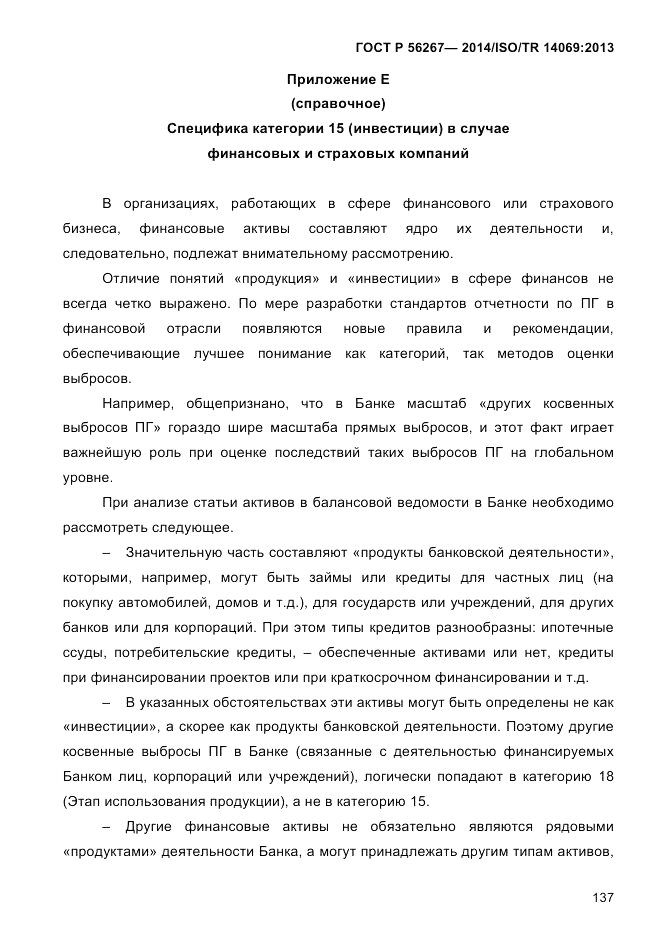 ГОСТ Р 56267— 2014/ISO/TR 14069:2013

Приложение Е
(справочное)
Специфика категории 15 (инвестиции) в случае финансовых и страховых компаний

В организациях, работающих в сфере финансового или страхового бизнеса, финансовые активы составляют ядро их деятельности и, следовательно, подлежат внимательному рассмотрению.

Отличие понятий «продукция» и «инвестиции» в сфере финансов не всегда четко выражено. По мере разработки стандартов отчетности по ПГ в финансовой отрасли появляются новые правила и рекомендации, обеспечивающие лучшее понимание как категорий, так методов оценки выбросов.

Например, общепризнано, что в Банке масштаб «других косвенных выбросов ПГ» гораздо шире масштаба прямых выбросов, и этот факт играет важнейшую роль при оценке последствий таких выбросов ПГ на глобальном уровне.

При анализе статьи активов в балансовой ведомости в Банке необходимо рассмотреть следующее.

– Значительную часть составляют «продукты банковской деятельности», которыми, например, могут быть займы или кредиты для частных лиц (на покупку автомобилей, домов и т.д.), для государств или учреждений, для других банков или для корпораций. При этом типы кредитов разнообразны: ипотечные ссуды, потребительские кредиты, – обеспеченные активами или нет, кредиты при финансировании проектов или при краткосрочном финансировании и т.д.

– В указанных обстоятельствах эти активы могут быть определены не как «инвестиции», а скорее как продукты банковской деятельности. Поэтому другие косвенные выбросы ПГ в Банке (связанные с деятельностью финансируемых Банком лиц, корпораций или учреждений), логически попадают в категорию 18 (Этап использования продукции), а не в категорию 15.

– Другие финансовые активы не обязательно являются рядовыми «продуктами» деятельности Банка, а могут принадлежать другим типам активов,

137